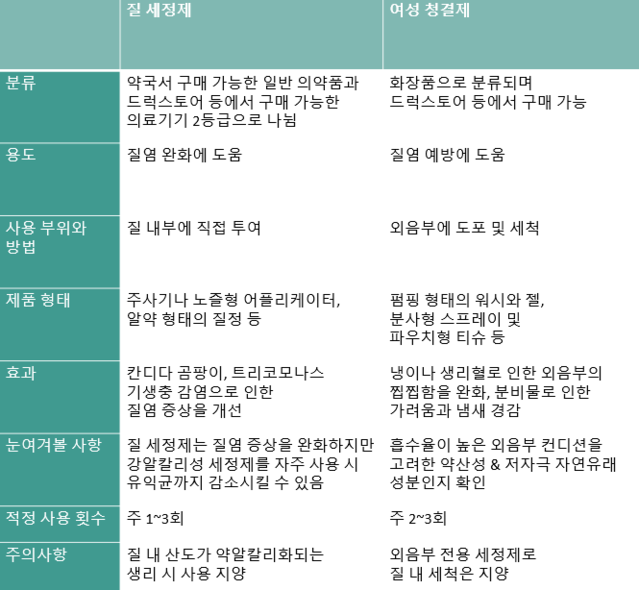 | | 질 세정제 | 여성 청결제 |
|---|---|---|
| 분류 | 약국서 구매 가능한 일반 의약품과 드럭스토어 등에서 구매 가능한 의료기기 2등급으로 나뉨 | 화장품으로 분류되며 드럭스토어 등에서 구매 가능 |
| 용도 | 질염 완화에 도움 | 질염 예방에 도움 |
| 사용 부위와 방법 | 질 내부에 직접 투여 | 외음부에 도포 및 세척 |
| 제품 형태 | 주사기나 노즐형 어플리케이터, 알약 형태의 질정 등 | 펌핑 형태의 워시와 젤, 분사형 스프레이 및 파우치형 티슈 등 |
| 효과 | 칸디다 곰팡이, 트리코모나스 기생충 감염으로 인한 질염 증상을 개선 | 냉이나 생리혈로 인한 외음부의 찝찝함을 완화, 분비물로 인한 가려움과 냄새 경감 |
| 눈여겨볼 사항 | 질 세정제는 질염 증상을 완화하지만 강알칼리성 세정제를 자주 사용 시 유익균까지 감소시킬 수 있음 | 흡수율이 높은 외음부 컨디션을 고려한 약산성 & 저자극 자연유래 성분인지 확인 |
| 적정 사용 횟수 | 주 1~3회 | 주 2~3회 |
| 주의사항 | 질 내 산도가 약알칼리화되는 생리 시 사용 지양 | 외음부 전용 세정제로 질 내 세척은 지양 |